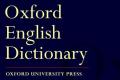 Oxford
English
Dictionary

OXFORD UNIVERSITY PRESS